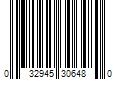 0 32945 30648 0